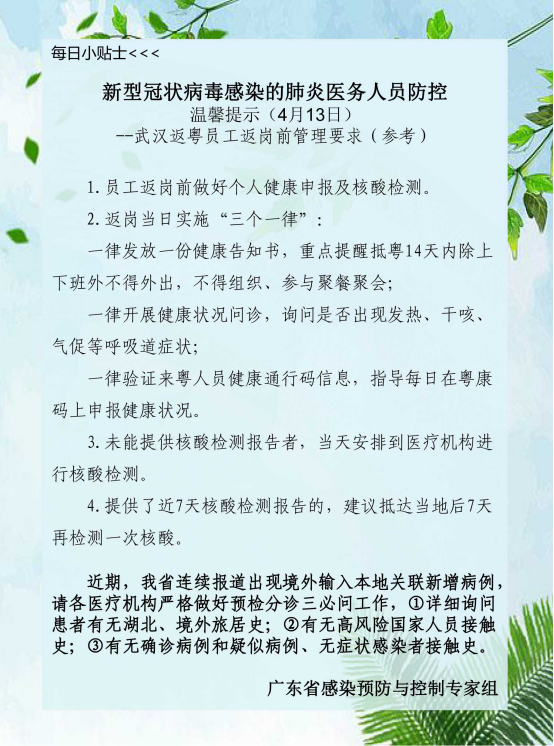 每日小贴士<<<

新型冠状病毒感染的肺炎医务人员防控
温馨提示（4月13日）
--武汉返粤员工返岗前管理要求（参考）

1.员工返岗前做好个人健康申报及核酸检测。

2.返岗当日实施“三个一律”：

一律发放一份健康告知书，重点提醒抵粤14天内除上下班外不得外出，不得组织、参与聚餐聚会；

一律开展健康状况问诊，询问是否出现发热、干咳、气促等呼吸道症状；

一律验证来粤人员健康通行码信息，指导每日在粤康码上申报健康状况。

3.未能提供核酸检测报告者，当天安排到医疗机构进行核酸检测。

4.提供了近7天核酸检测报告的，建议抵达当地后7天再检测一次核酸。

近期，我省连续报道出现境外输入本地关联新增病例，请各医疗机构严格做好预检分诊三必问工作，①详细询问患者有无湖北、境外旅居史；②有无高风险国家人员接触史；③有无确诊病例和疑似病例、无症状感染者接触史。

广东省感染预防与控制专家组